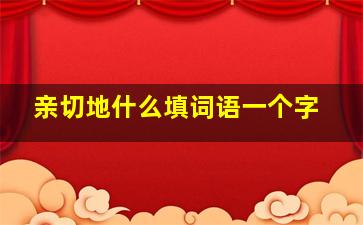 亲切地什么填词语一个字